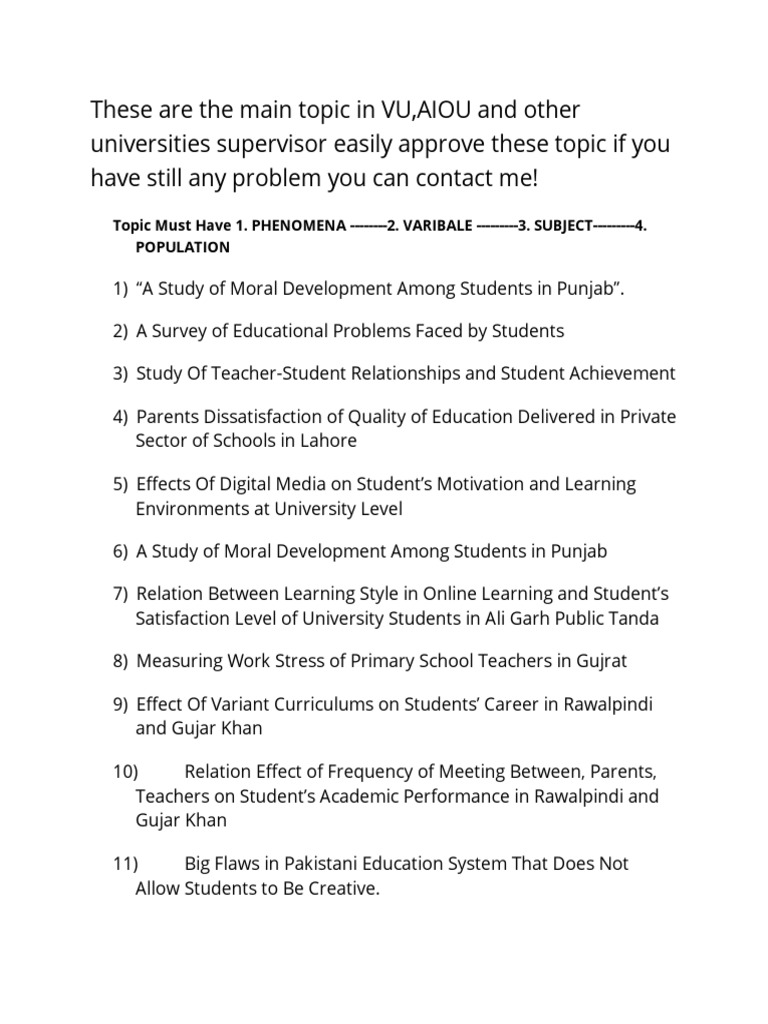 These are the main topic in VU,AIOU and other universities supervisor easily approve these topic if you have still any problem you can contact me!

Topic Must Have 1. PHENOMENA --------2. VARIBALE ---------3. SUBJECT---------4. POPULATION

1) “A Study of Moral Development Among Students in Punjab”.

2) A Survey of Educational Problems Faced by Students

3) Study Of Teacher-Student Relationships and Student Achievement

4) Parents Dissatisfaction of Quality of Education Delivered in Private Sector of Schools in Lahore

5) Effects Of Digital Media on Student’s Motivation and Learning Environments at University Level

6) A Study of Moral Development Among Students in Punjab

7) Relation Between Learning Style in Online Learning and Student’s Satisfaction Level of University Students in Ali Garh Public Tanda

8) Measuring Work Stress of Primary School Teachers in Gujrat

9) Effect Of Variant Curriculums on Students’ Career in Rawalpindi and Gujar Khan

10) Relation Effect of Frequency of Meeting Between, Parents, Teachers on Student’s Academic Performance in Rawalpindi and Gujar Khan

11) Big Flaws in Pakistani Education System That Does Not Allow Students to Be Creative.